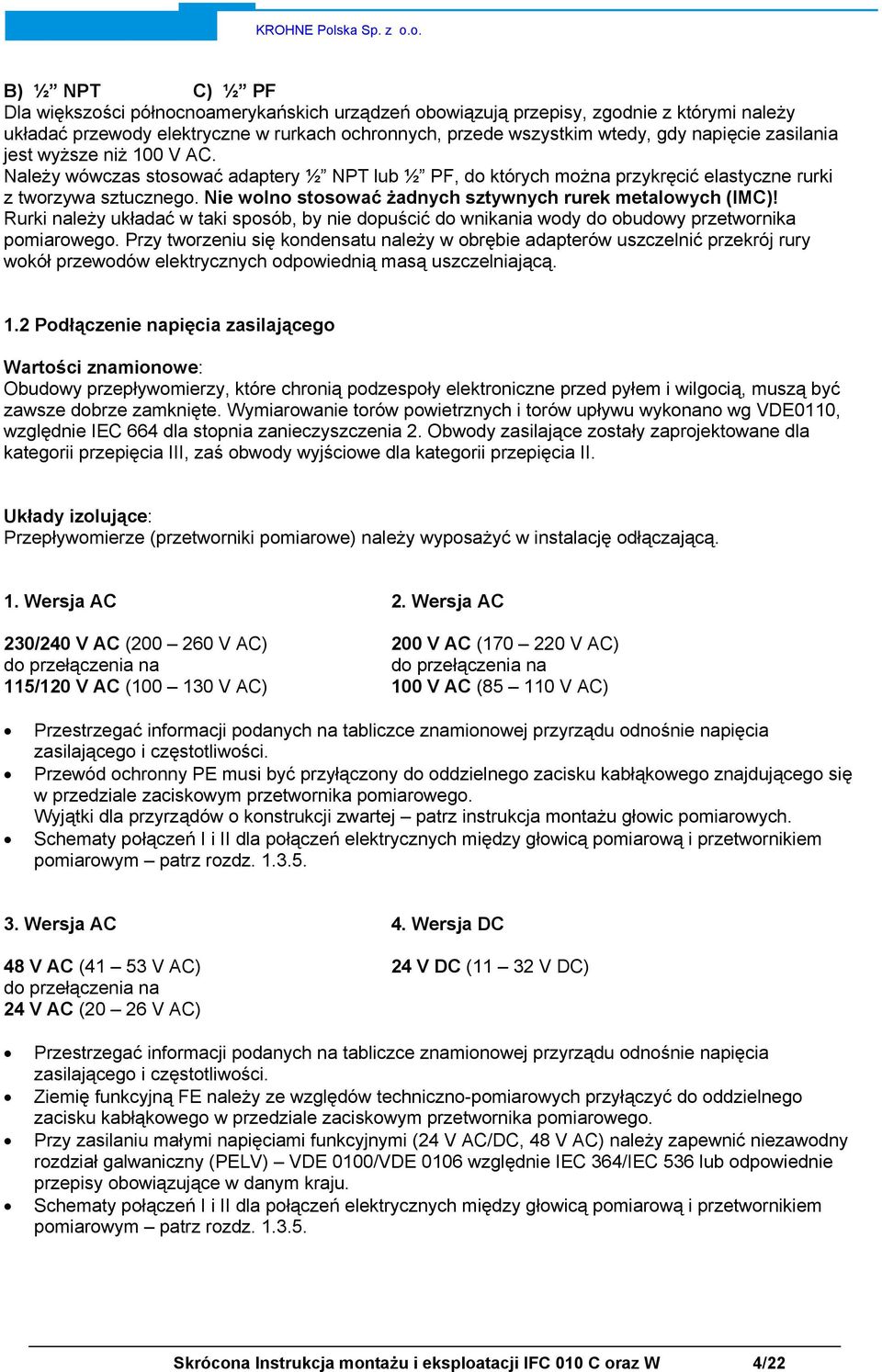 KROHNE Polska Sp. z o.o.

B) ½” NPT C) ½” PF
Dla większości północnoamerykańskich urządzeń obowiązują przepisy, zgodnie z którymi należy układać przewody elektryczne w rurkach ochronnych, przede wszystkim wtedy, gdy napięcie zasilania jest wyższe niż 100 V AC.
Należy wówczas stosować adaptery ½” NPT lub ½” PF, do których można przykręcić elastyczne rurki z tworzywa sztucznego. Nie wolno stosować żadnych sztywnych rurek metalowych (IMC)!
Rurki należy układać w taki sposób, by nie dopuścić do wnikania wody do obudowy przetwornika pomiarowego. Przy tworzeniu się kondensatu należy w obrębie adapterów uszczelnić przekrój rury wokół przewodów elektrycznych odpowiednią masą uszczelniającą.

1.2 Podłączenie napięcia zasilającego

Wartości znamionowe:
Obudowy przepływomierzy, które chronią podzespoły elektroniczne przed pyłem i wilgocią, muszą być zawsze dobrze zamknięte. Wymiarowanie torów powietrznych i torów upływu wykonano wg VDE0110, względnie IEC 664 dla stopnia zanieczyszczenia 2. Obwody zasilające zostały zaprojektowane dla kategorii przepięcia III, zaś obwody wyjściowe dla kategorii przepięcia II.

Układy izolujące:
Przepływomierze (przetworniki pomiarowe) należy wyposażyć w instalację odłączającą.

1. Wersja AC

230/240 V AC (200 – 260 V AC)
do przełączenia na
115/120 V AC (100 – 130 V AC)

2. Wersja AC

200 V AC (170 – 220 V AC)
do przełączenia na
100 V AC (85 – 110 V AC)

• Przestrzegać informacji podanych na tabliczce znamionowej przyrządu odnośnie napięcia zasilającego i częstotliwości.
• Przewód ochronny PE musi być przyłączony do oddzielnego zacisku kabłąkowego znajdującego się w przedziale zaciskowym przetwornika pomiarowego.
Wyjątki dla przyrządów o konstrukcji zwartej – patrz instrukcja montażu głowic pomiarowych.
• Schematy połączeń I i II dla połączeń elektrycznych między głowicą pomiarową i przetwornikiem pomiarowym – patrz rozdz. 1.3.5.

3. Wersja AC

48 V AC (41 – 53 V AC)
do przełączenia na
24 V AC (20 – 26 V AC)

4. Wersja DC

24 V DC (11 – 32 V DC)

• Przestrzegać informacji podanych na tabliczce znamionowej przyrządu odnośnie napięcia zasilającego i częstotliwości.
• Ziemię funkcyjną FE należy ze względów techniczno-pomiarowych przyłączyć do oddzielnego zacisku kabłąkowego w przedziale zaciskowym przetwornika pomiarowego.
• Przy zasilaniu małymi napięciami funkcyjnymi (24 V AC/DC, 48 V AC) należy zapewnić niezawodny rozdział galwaniczny (PELV) – VDE 0100/VDE 0106 względnie IEC 364/IEC 536 lub odpowiednie przepisy obowiązujące w danym kraju.
• Schematy połączeń I i II dla połączeń elektrycznych między głowicą pomiarową i przetwornikiem pomiarowym – patrz rozdz. 1.3.5.

Skrócona Instrukcja montażu i eksploatacji IFC 010 C oraz W 4/22